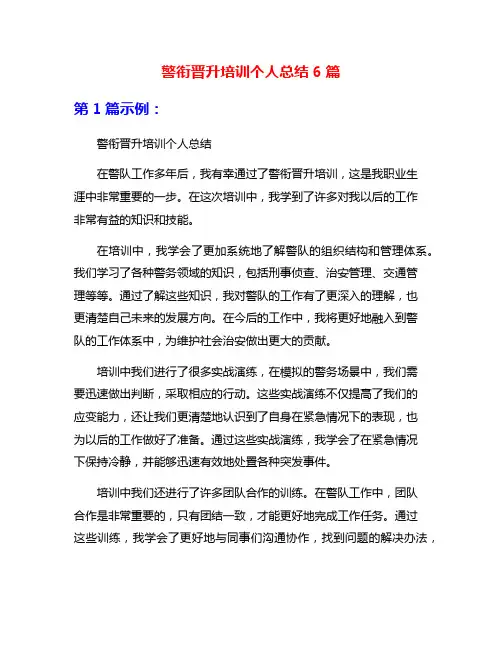 警衔晋升培训个人总结 6 篇

第 1 篇示例：

警衔晋升培训个人总结

在警队工作多年后，我有幸通过了警衔晋升培训，这是我职业生涯中非常重要的一步。在这次培训中，我学到了许多对我以后的工作非常有益的知识和技能。

在培训中，我学会了更加系统地了解警队的组织结构和管理体系。我们学习了各种警务领域的知识，包括刑事侦查、治安管理、交通管理等等。通过了解这些知识，我对警队的工作有了更深入的理解，也更清楚自己未来的发展方向。在今后的工作中，我将更好地融入到警队的工作体系中，为维护社会治安做出更大的贡献。

培训中我们进行了很多实战演练，在模拟的警务场景中，我们需要迅速做出判断，采取相应的行动。这些实战演练不仅提高了我们的应变能力，还让我们更清楚地认识到了自身在紧急情况下的表现，也为以后的工作做好了准备。通过这些实战演练，我学会了在紧急情况下保持冷静，并能够迅速有效地处置各种突发事件。

培训中我们还进行了许多团队合作的训练。在警队工作中，团队合作是非常重要的，只有团结一致，才能更好地完成工作任务。通过这些训练，我学会了更好地与同事们沟通协作，找到问题的解决办法，